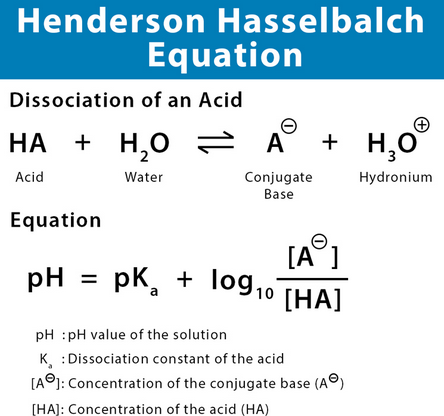 Henderson Hasselbalch Equation

Dissociation of an Acid

$HA + H_2O \rightleftharpoons A^{\ominus} + H_3O^{\oplus}$

Acid Water Conjugate Base Hydronium

Equation

$pH = pK_a + \log_{10}\frac{[A^{\ominus}]}{[HA]}$

pH : pH value of the solution

$K_a$ : Dissociation constant of the acid

$[A^{\ominus}]$: Concentration of the conjugate base ($A^{\ominus}$)

[HA]: Concentration of the acid (HA)